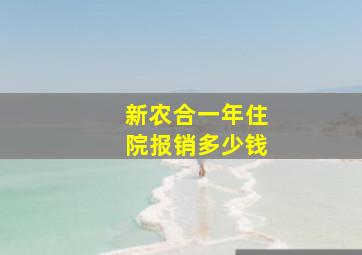 新农合一年住院报销多少钱